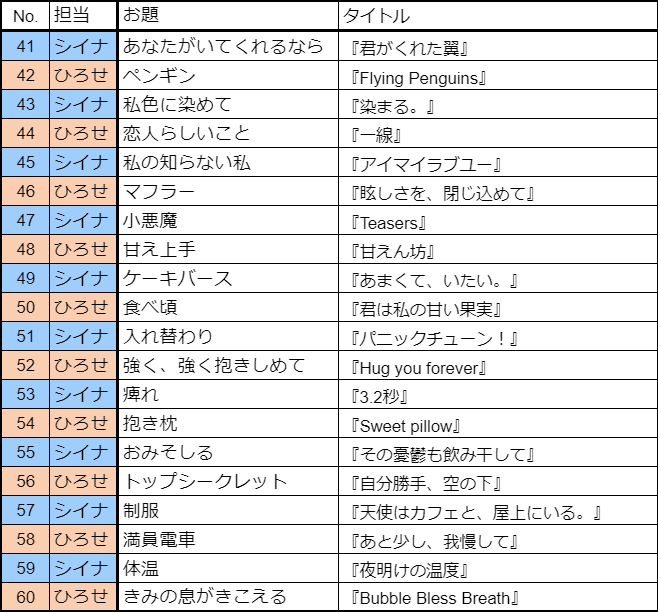 | No. | 担当 | お題 | タイトル |
|---|---|---|---|
| 41 | シイナ | あなたがいてくれるなら | 『君がくれた翼』 |
| 42 | ひろせ | ペンギン | 『Flying Penguins』 |
| 43 | シイナ | 私色に染めて | 『染まる。』 |
| 44 | ひろせ | 恋人らしいこと | 『一線』 |
| 45 | シイナ | 私の知らない私 | 『アイマイラブユー』 |
| 46 | ひろせ | マフラー | 『眩しさを、閉じ込めて』 |
| 47 | シイナ | 小悪魔 | 『Teasers』 |
| 48 | ひろせ | 甘え上手 | 『甘えん坊』 |
| 49 | シイナ | ケーキバース | 『あまくて、いたい。』 |
| 50 | ひろせ | 食べ頃 | 『君は私の甘い果実』 |
| 51 | シイナ | 入れ替わり | 『パニックチューン！』 |
| 52 | ひろせ | 強く、強く抱きしめて | 『Hug you forever』 |
| 53 | シイナ | 痺れ | 『3.2秒』 |
| 54 | ひろせ | 抱き枕 | 『Sweet pillow』 |
| 55 | シイナ | おみそしる | 『その憂鬱も飲み干して』 |
| 56 | ひろせ | トップシークレット | 『自分勝手、空の下』 |
| 57 | シイナ | 制服 | 『天使はカフェと、屋上にいる。』 |
| 58 | ひろせ | 満員電車 | 『あと少し、我慢して』 |
| 59 | シイナ | 体温 | 『夜明けの温度』 |
| 60 | ひろせ | きみの息がきこえる | 『Bubble Bless Breath』 |